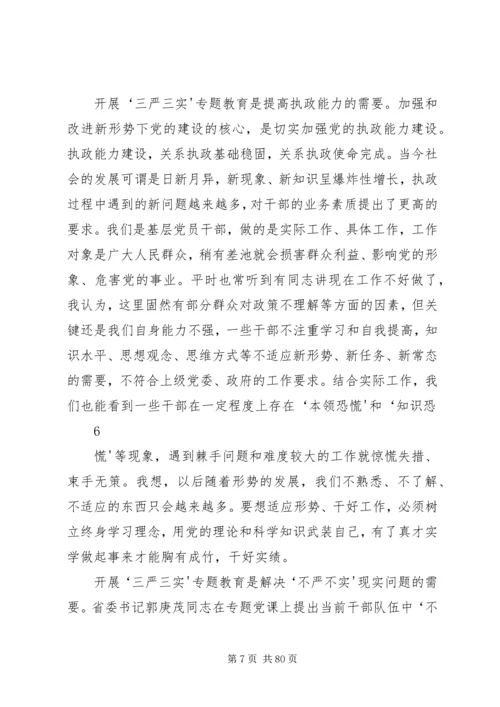 开展‘三严三实’专题教育是提高执政能力的需要。加强和改进新形势下党的建设的核心，是切实加强党的执政能力建设。执政能力建设，关系执政基础稳固，关系执政使命完成。当今社会的发展可谓是日新月异，新现象、新知识呈爆炸性增长，执政过程中遇到的新问题越来越多，对干部的业务素质提出了更高的要求。我们是基层党员干部，做的是实际工作、具体工作，工作对象是广大人民群众，稍有差池就会损害群众利益、影响党的形象、危害党的事业。平时也常听到有同志讲现在工作不好做了，我认为，这里固然有部分群众对政策不理解等方面的因素，但关键还是我们自身能力不强，一些干部不注重学习和自我提高，知识水平、思想观念、思维方式等不适应新形势、新任务、新常态的需要，不符合上级党委、政府的工作要求。结合实际工作，我们也能看到一些干部在一定程度上存在‘本领恐慌’和‘知识恐

6

慌’等现象，遇到棘手问题和难度较大的工作就惊慌失措、束手无策。我想，以后随着形势的发展，我们不熟悉、不了解、不适应的东西只会越来越多。要想适应形势、干好工作，必须树立终身学习理念，用党的理论和科学知识武装自己，有了真才实学做起事来才能胸有成竹，干好实绩。

开展‘三严三实’专题教育是解决‘不严不实’现实问题的需要。省委书记郭庚茂同志在专题党课上提出当前干部队伍中‘不

第 7 页 共 80 页